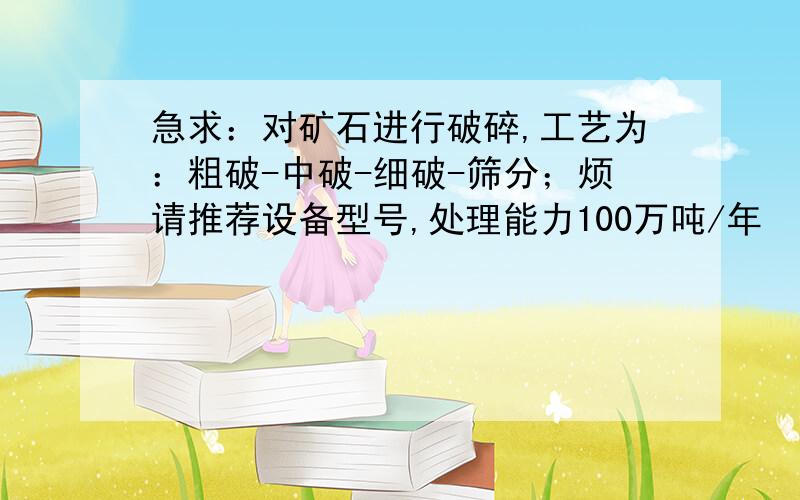 急求：对矿石进行破碎,工艺为：粗破-中破-细破-筛分；烦请推荐设备型号,处理能力100万吨/年